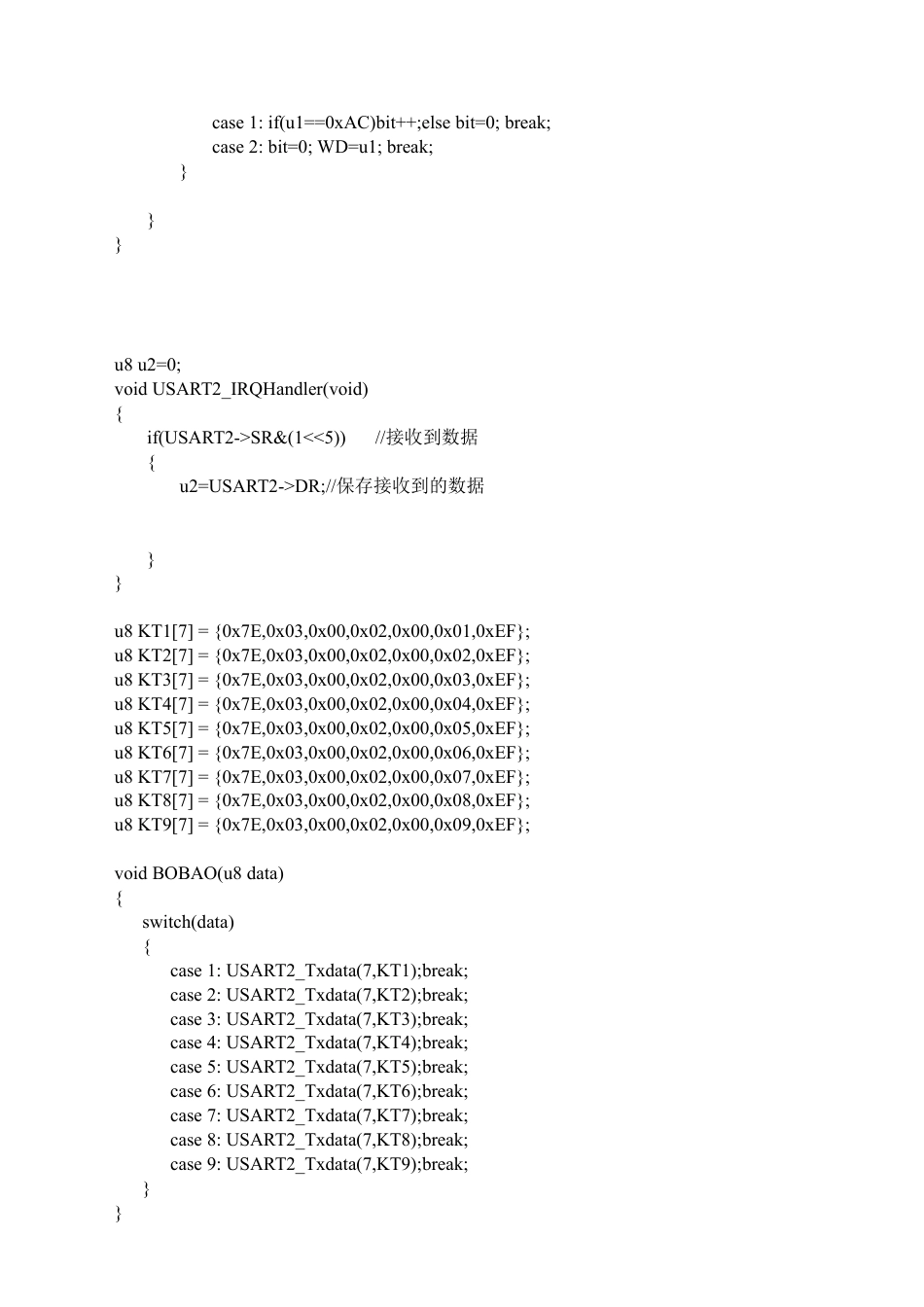 case 1: if(u1==0xAC)bit++;else bit=0; break;
case 2: bit=0; WD=u1; break;
}

}
}

u8 u2=0;
void USART2_IRQHandler(void)
{
if(USART2->SR&(1<<5))　　//接收到数据
{
u2=USART2->DR;//保存接收到的数据

}
}

u8 KT1[7] = {0x7E,0x03,0x00,0x02,0x00,0x01,0xEF};
u8 KT2[7] = {0x7E,0x03,0x00,0x02,0x00,0x02,0xEF};
u8 KT3[7] = {0x7E,0x03,0x00,0x02,0x00,0x03,0xEF};
u8 KT4[7] = {0x7E,0x03,0x00,0x02,0x00,0x04,0xEF};
u8 KT5[7] = {0x7E,0x03,0x00,0x02,0x00,0x05,0xEF};
u8 KT6[7] = {0x7E,0x03,0x00,0x02,0x00,0x06,0xEF};
u8 KT7[7] = {0x7E,0x03,0x00,0x02,0x00,0x07,0xEF};
u8 KT8[7] = {0x7E,0x03,0x00,0x02,0x00,0x08,0xEF};
u8 KT9[7] = {0x7E,0x03,0x00,0x02,0x00,0x09,0xEF};

void BOBAO(u8 data)
{
switch(data)
{
case 1: USART2_Txdata(7,KT1);break;
case 2: USART2_Txdata(7,KT2);break;
case 3: USART2_Txdata(7,KT3);break;
case 4: USART2_Txdata(7,KT4);break;
case 5: USART2_Txdata(7,KT5);break;
case 6: USART2_Txdata(7,KT6);break;
case 7: USART2_Txdata(7,KT7);break;
case 8: USART2_Txdata(7,KT8);break;
case 9: USART2_Txdata(7,KT9);break;
}
}